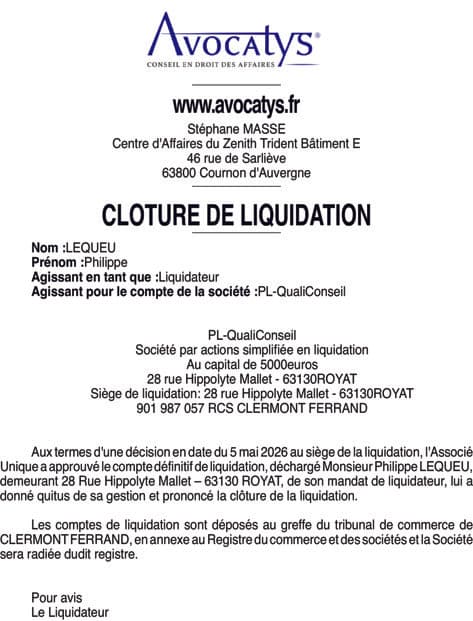 Avocatys®
CONSEIL EN DROIT DES AFFAIRES

www.avocatys.fr
Stéphane MASSE
Centre d'Affaires du Zenith Trident Bâtiment E
46 rue de Sarliève
63800 Cournon d'Auvergne

CLOTURE DE LIQUIDATION

Nom :LEQUEU
Prénom :Philippe
Agissant en tant que :Liquidateur
Agissant pour le compte de la société :PL-QualiConseil

PL-QualiConseil
Société par actions simplifiée en liquidation
Au capital de 5000euros
28 rue Hippolyte Mallet - 63130ROYAT
Siège de liquidation: 28 rue Hippolyte Mallet - 63130ROYAT
901 987 057 RCS CLERMONT FERRAND

Aux termes d'une décision en date du 5 mai 2026 au siège de la liquidation, l'Associé Unique a approuvé le compte définitif de liquidation, déchargé Monsieur Philippe LEQUEU, demeurant 28 Rue Hippolyte Mallet – 63130 ROYAT, de son mandat de liquidateur, lui a donné quitus de sa gestion et prononcé la clôture de la liquidation.

Les comptes de liquidation sont déposés au greffe du tribunal de commerce de CLERMONT FERRAND, en annexe au Registre du commerce et des sociétés et la Société sera radiée dudit registre.

Pour avis
Le Liquidateur